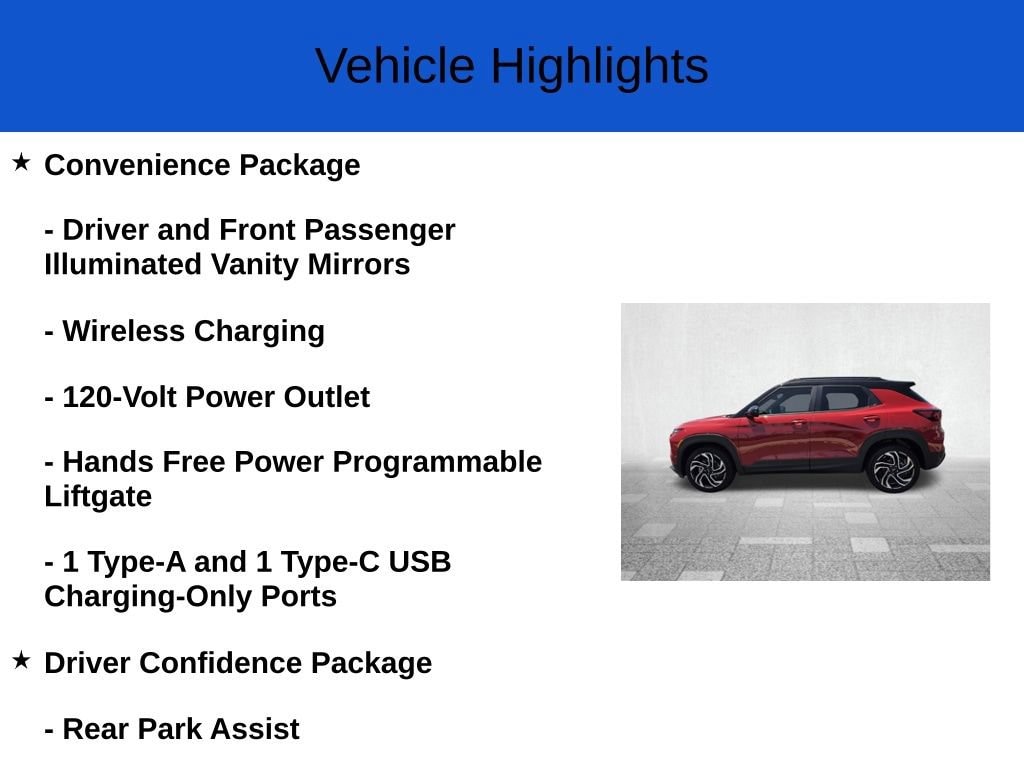 Vehicle Highlights

★ Convenience Package

- Driver and Front Passenger Illuminated Vanity Mirrors

- Wireless Charging

- 120-Volt Power Outlet

- Hands Free Power Programmable Liftgate

- 1 Type-A and 1 Type-C USB Charging-Only Ports

★ Driver Confidence Package

- Rear Park Assist